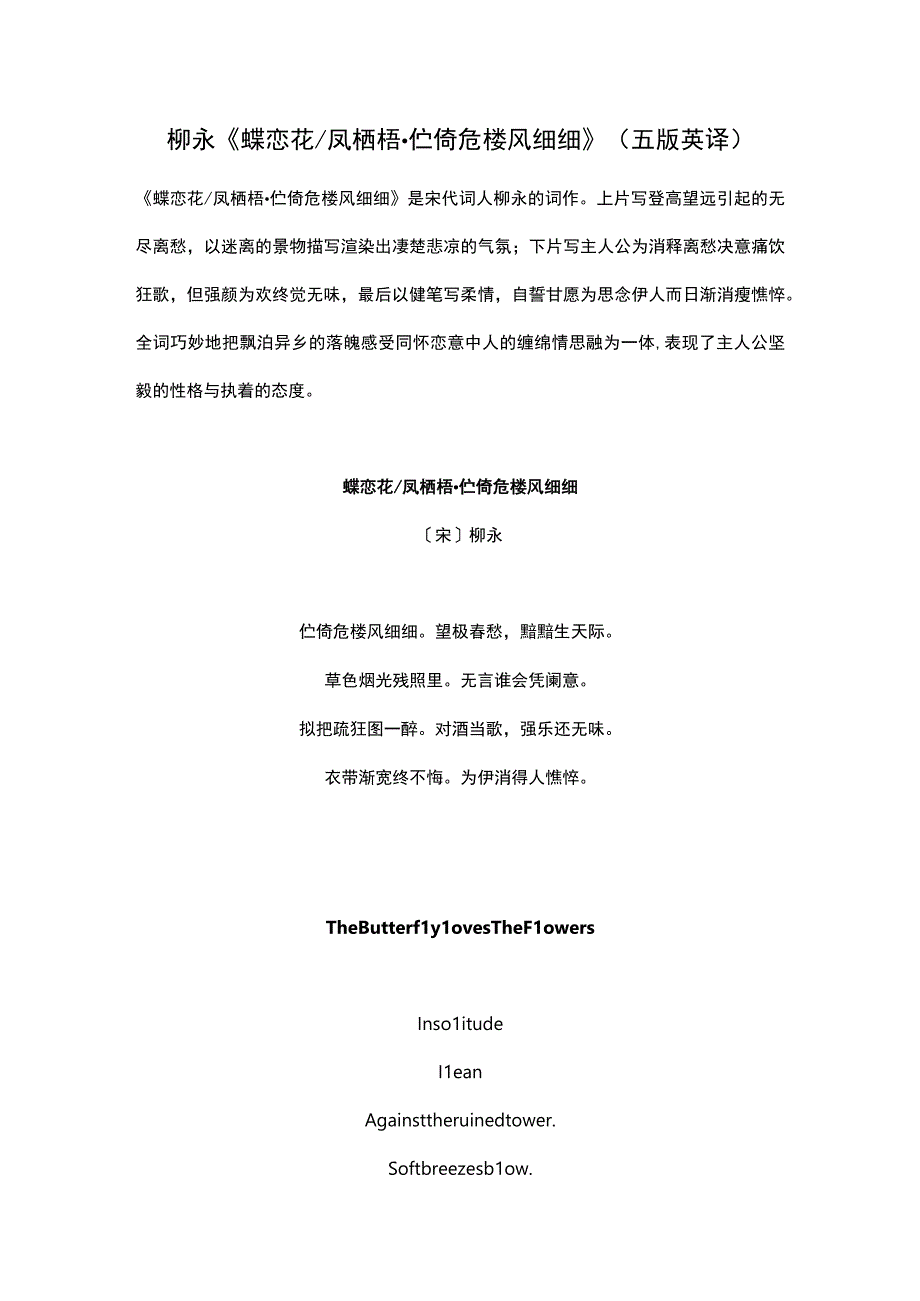 柳永《蝶恋花/凤栖梧·伫倚危楼风细细》（五版英译）

《蝶恋花/凤栖梧·伫倚危楼风细细》是宋代词人柳永的词作。上片写登高望远引起的无尽离愁，以迷离的景物描写渲染出凄楚悲凉的气氛；下片写主人公为消释离愁决意痛饮狂歌，但强颜为欢终觉无味，最后以健笔写柔情，自誓甘愿为思念伊人而日渐消瘦憔悴。全词巧妙地把飘泊异乡的落魄感受同怀恋意中人的缠绵情思融为一体，表现了主人公坚毅的性格与执着的态度。

蝶恋花/凤栖梧·伫倚危楼风细细

〔宋〕柳永

伫倚危楼风细细。望极春愁，黯黯生天际。

草色烟光残照里。无言谁会凭阑意。

拟把疏狂图一醉。对酒当歌，强乐还无味。

衣带渐宽终不悔。为伊消得人憔悴。

TheButterf1y1ovesTheF1owers

Inso1itude

I1ean

Againsttheruinedtower.

Softbreezesb1ow.